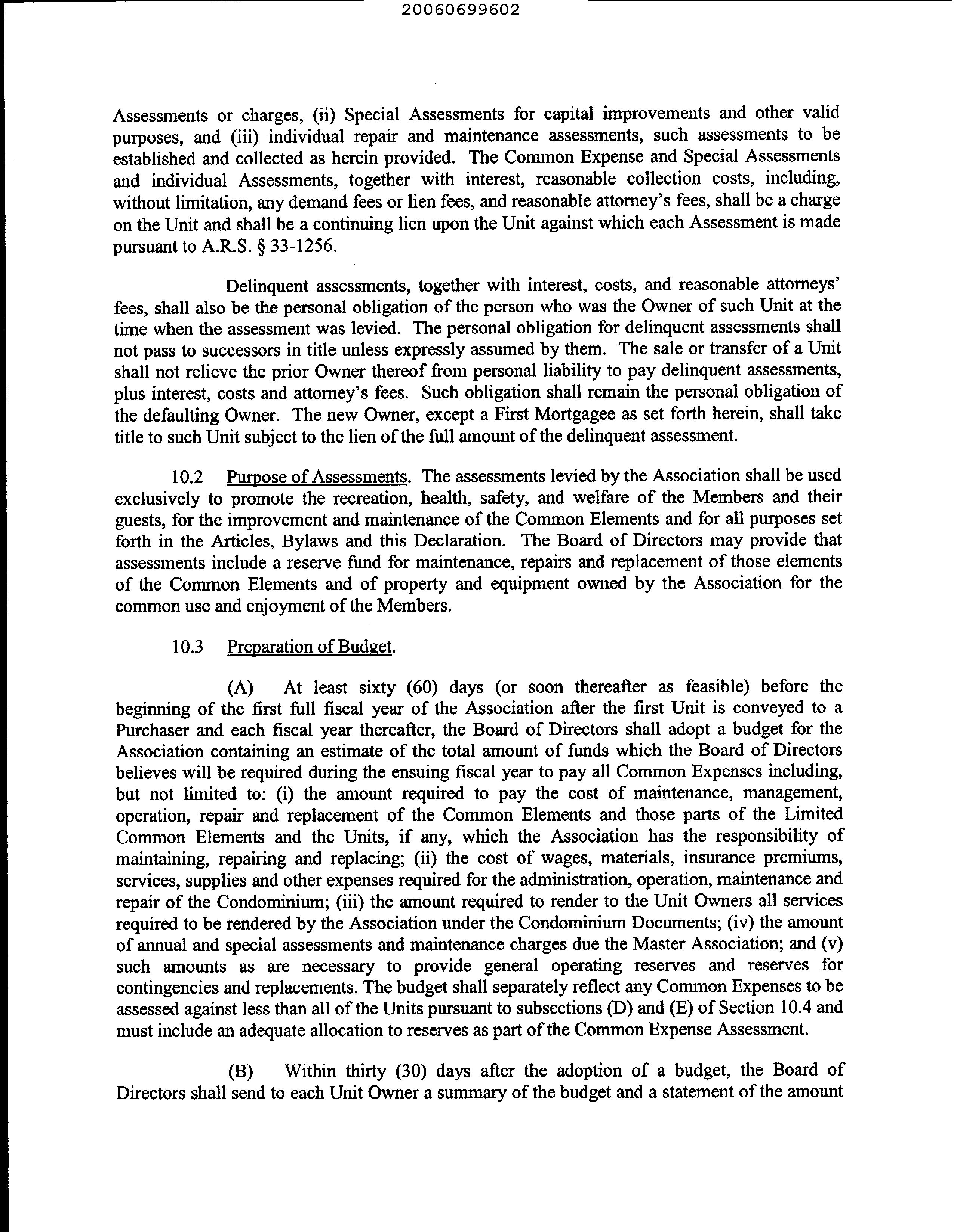 20060699602

Assessments or charges, (ii) Special Assessments for capital improvements and other valid purposes, and (iii) individual repair and maintenance assessments, such assessments to be established and collected as herein provided. The Common Expense and Special Assessments and individual Assessments, together with interest, reasonable collection costs, including, without limitation, any demand fees or lien fees, and reasonable attorney's fees, shall be a charge on the Unit and shall be a continuing lien upon the Unit against which each Assessment is made pursuant to A.R.S. § 33-1256.

Delinquent assessments, together with interest, costs, and reasonable attorneys' fees, shall also be the personal obligation of the person who was the Owner of such Unit at the time when the assessment was levied. The personal obligation for delinquent assessments shall not pass to successors in title unless expressly assumed by them. The sale or transfer of a Unit shall not relieve the prior Owner thereof from personal liability to pay delinquent assessments, plus interest, costs and attorney's fees. Such obligation shall remain the personal obligation of the defaulting Owner. The new Owner, except a First Mortgagee as set forth herein, shall take title to such Unit subject to the lien of the full amount of the delinquent assessment.

10.2 Purpose of Assessments. The assessments levied by the Association shall be used exclusively to promote the recreation, health, safety, and welfare of the Members and their guests, for the improvement and maintenance of the Common Elements and for all purposes set forth in the Articles, Bylaws and this Declaration. The Board of Directors may provide that assessments include a reserve fund for maintenance, repairs and replacement of those elements of the Common Elements and of property and equipment owned by the Association for the common use and enjoyment of the Members.

10.3 Preparation of Budget.

(A) At least sixty (60) days (or soon thereafter as feasible) before the beginning of the first full fiscal year of the Association after the first Unit is conveyed to a Purchaser and each fiscal year thereafter, the Board of Directors shall adopt a budget for the Association containing an estimate of the total amount of funds which the Board of Directors believes will be required during the ensuing fiscal year to pay all Common Expenses including, but not limited to: (i) the amount required to pay the cost of maintenance, management, operation, repair and replacement of the Common Elements and those parts of the Limited Common Elements and the Units, if any, which the Association has the responsibility of maintaining, repairing and replacing; (ii) the cost of wages, materials, insurance premiums, services, supplies and other expenses required for the administration, operation, maintenance and repair of the Condominium; (iii) the amount required to render to the Unit Owners all services required to be rendered by the Association under the Condominium Documents; (iv) the amount of annual and special assessments and maintenance charges due the Master Association; and (v) such amounts as are necessary to provide general operating reserves and reserves for contingencies and replacements. The budget shall separately reflect any Common Expenses to be assessed against less than all of the Units pursuant to subsections (D) and (E) of Section 10.4 and must include an adequate allocation to reserves as part of the Common Expense Assessment.

(B) Within thirty (30) days after the adoption of a budget, the Board of Directors shall send to each Unit Owner a summary of the budget and a statement of the amount